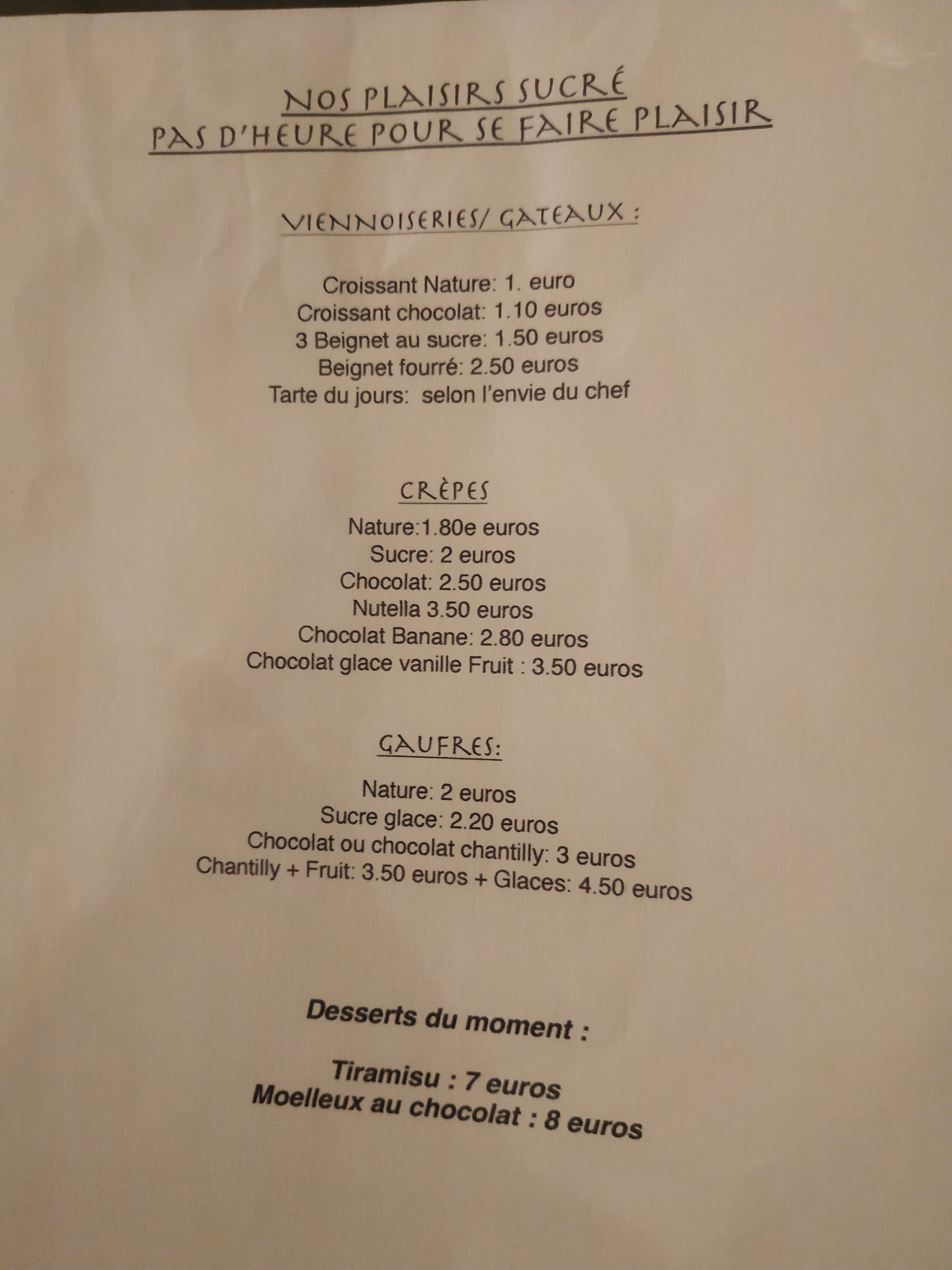 NOS PLAISIRS SUCRÉ
PAS D'HEURE POUR SE FAIRE PLAISIR

VIENNOISERIES/ GATEAUX :

Croissant Nature: 1. euro
Croissant chocolat: 1.10 euros
3 Beignet au sucre: 1.50 euros
Beignet fourré: 2.50 euros
Tarte du jours: selon l'envie du chef

CRÈPES
Nature:1.80e euros
Sucre: 2 euros
Chocolat: 2.50 euros
Nutella 3.50 euros
Chocolat Banane: 2.80 euros
Chocolat glace vanille Fruit : 3.50 euros

GAUFRES:
Nature: 2 euros
Sucre glace: 2.20 euros
Chocolat ou chocolat chantilly: 3 euros
Chantilly + Fruit: 3.50 euros + Glaces: 4.50 euros

Desserts du moment :

Tiramisu : 7 euros
Moelleux au chocolat : 8 euros